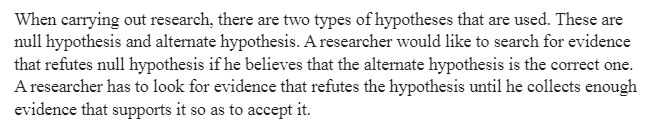 When carrying out research, there are two types of hypotheses that are used. These are null hypothesis and alternate hypothesis. A researcher would like to search for evidence that refutes null hypothesis if he believes that the alternate hypothesis is the correct one. A researcher has to look for evidence that refutes the hypothesis until he collects enough evidence that supports it so as to accept it.